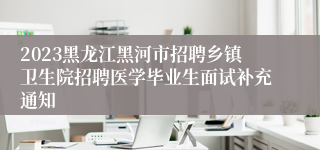 2023黑龙江黑河市招聘乡镇卫生院招聘医学毕业生面试补充通知